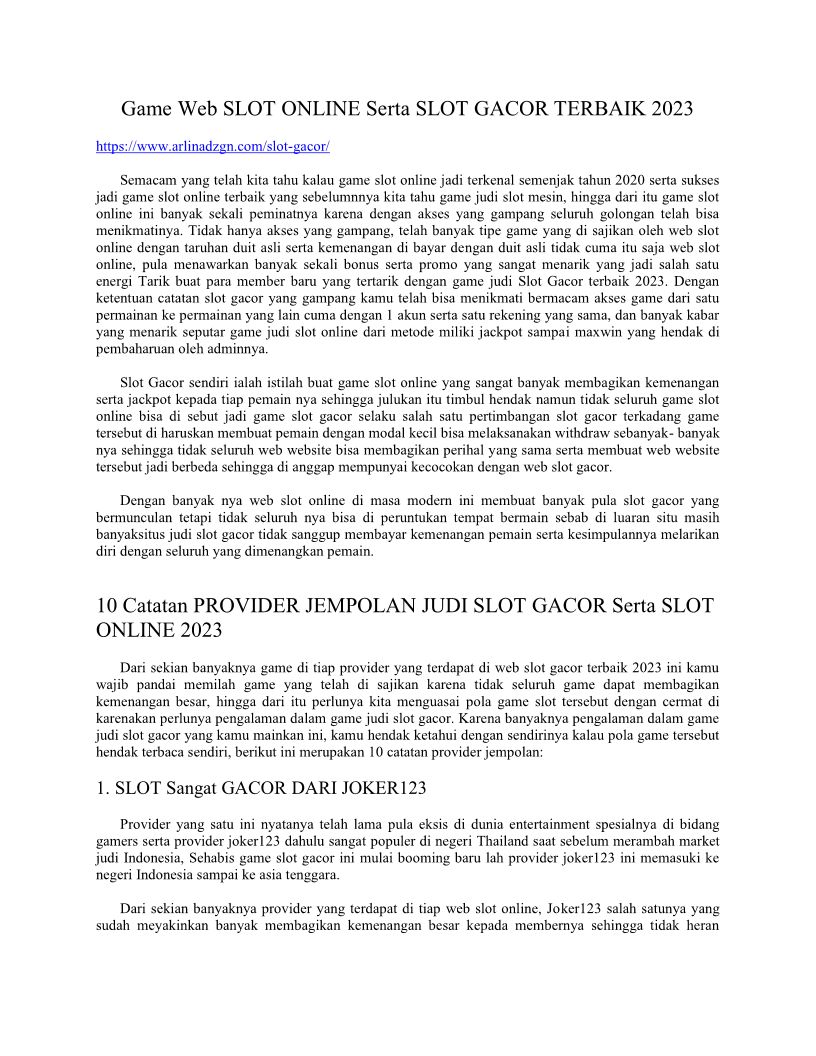 Game Web SLOT ONLINE Serta SLOT GACOR TERBAIK 2023

https://www.arlinadzgn.com/slot-gacor/

Semacam yang telah kita tahu kalau game slot online jadi terkenal semenjak tahun 2020 serta sukses jadi game slot online terbaik yang sebelumnnya kita tahu game judi slot mesin, hingga dari itu game slot online ini banyak sekali peminatnya karena dengan akses yang gampang seluruh golongan telah bisa menikmatinya. Tidak hanya akses yang gampang, telah banyak tipe game yang di sajikan oleh web slot online dengan taruhan duit asli serta kemenangan di bayar dengan duit asli tidak cuma itu saja web slot online, pula menawarkan banyak sekali bonus serta promo yang sangat menarik yang jadi salah satu energi Tarik buat para member baru yang tertarik dengan game judi Slot Gacor terbaik 2023. Dengan ketentuan catatan slot gacor yang gampang kamu telah bisa menikmati bermacam akses game dari satu permainan ke permainan yang lain cuma dengan 1 akun serta satu rekening yang sama, dan banyak kabar yang menarik seputar game judi slot online dari metode miliki jackpot sampai maxwin yang hendak di pembaharuan oleh adminnya.

Slot Gacor sendiri ialah istilah buat game slot online yang sangat banyak membagikan kemenangan serta jackpot kepada tiap pemain nya sehingga julukan itu timbul hendak namun tidak seluruh game slot online bisa di sebut jadi game slot gacor selaku salah satu pertimbangan slot gacor terkadang game tersebut di haruskan membuat pemain dengan modal kecil bisa melaksanakan withdraw sebanyak- banyak nya sehingga tidak seluruh web website bisa membagikan perihal yang sama serta membuat web website tersebut jadi berbeda sehingga di anggap mempunyai kecocokan dengan web slot gacor.

Dengan banyak nya web slot online di masa modern ini membuat banyak pula slot gacor yang bermunculan tetapi tidak seluruh nya bisa di peruntukan tempat bermain sebab di luaran situ masih banyaksitus judi slot gacor tidak sanggup membayar kemenangan pemain serta kesimpulannya melarikan diri dengan seluruh yang dimenangkan pemain.

10 Catatan PROVIDER JEMPOLAN JUDI SLOT GACOR Serta SLOT ONLINE 2023

Dari sekian banyaknya game di tiap provider yang terdapat di web slot gacor terbaik 2023 ini kamu wajib pandai memilah game yang telah di sajikan karena tidak seluruh game dapat membagikan kemenangan besar, hingga dari itu perlunya kita menguasai pola game slot tersebut dengan cermat di karenakan perlunya pengalaman dalam game judi slot gacor. Karena banyaknya pengalaman dalam game judi slot gacor yang kamu mainkan ini, kamu hendak ketahui dengan sendirinya kalau pola game tersebut hendak terbaca sendiri, berikut ini merupakan 10 catatan provider jempolan:

1. SLOT Sangat GACOR DARI JOKER123

Provider yang satu ini nyatanya telah lama pula eksis di dunia entertainment spesialnya di bidang gamers serta provider joker123 dahulu sangat populer di negeri Thailand saat sebelum merambah market judi Indonesia, Sehabis game slot gacor ini mulai booming baru lah provider joker123 ini memasuki ke negeri Indonesia sampai ke asia tenggara.

Dari sekian banyaknya provider yang terdapat di tiap web slot online, Joker123 salah satunya yang sudah meyakinkan banyak membagikan kemenangan besar kepada membernya sehingga tidak heran